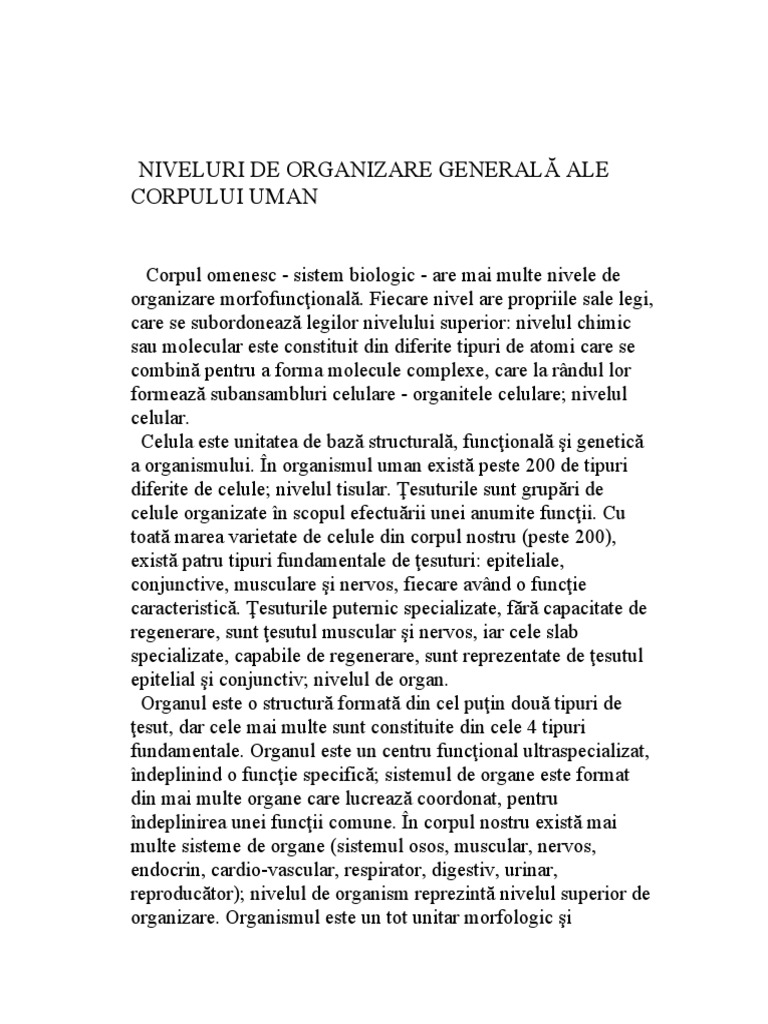 NIVELURI DE ORGANIZARE GENERALĂ ALE CORPULUI UMAN

Corpul omenesc - sistem biologic - are mai multe nivele de organizare morfofuncţională. Fiecare nivel are propriile sale legi, care se subordonează legilor nivelului superior: nivelul chimic sau molecular este constituit din diferite tipuri de atomi care se combină pentru a forma molecule complexe, care la rândul lor formează subansambluri celulare - organitele celulare; nivelul celular.

Celula este unitatea de bază structurală, funcţională şi genetică a organismului. În organismul uman există peste 200 de tipuri diferite de celule; nivelul tisular. Ţesuturile sunt grupări de celule organizate în scopul efectuării unei anumite funcţii. Cu toată marea varietate de celule din corpul nostru (peste 200), există patru tipuri fundamentale de ţesuturi: epiteliale, conjunctive, musculare şi nervos, fiecare având o funcţie caracteristică. Ţesuturile puternic specializate, fără capacitate de regenerare, sunt ţesutul muscular şi nervos, iar cele slab specializate, capabile de regenerare, sunt reprezentate de ţesutul epitelial şi conjunctiv; nivelul de organ.

Organul este o structură formată din cel puţin două tipuri de ţesut, dar cele mai multe sunt constituite din cele 4 tipuri fundamentale. Organul este un centru funcţional ultraspecializat, îndeplinind o funcţie specifică; sistemul de organe este format din mai multe organe care lucrează coordonat, pentru îndeplinirea unei funcţii comune. În corpul nostru există mai multe sisteme de organe (sistemul osos, muscular, nervos, endocrin, cardio-vascular, respirator, digestiv, urinar, reproducător); nivelul de organism reprezintă nivelul superior de organizare. Organismul este un tot unitar morfologic şi